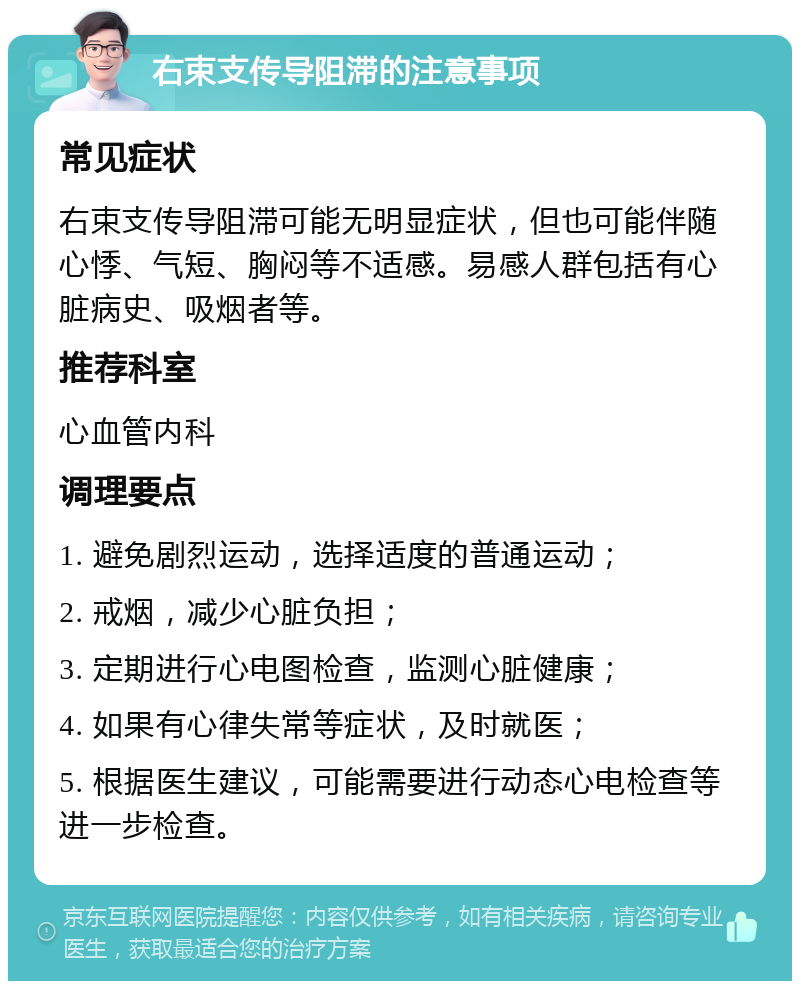 右束支传导阻滞的注意事项

常见症状

右束支传导阻滞可能无明显症状，但也可能伴随心悸、气短、胸闷等不适感。易感人群包括有心脏病史、吸烟者等。

推荐科室

心血管内科

调理要点

1. 避免剧烈运动，选择适度的普通运动；

2. 戒烟，减少心脏负担；

3. 定期进行心电图检查，监测心脏健康；

4. 如果有心律失常等症状，及时就医；

5. 根据医生建议，可能需要进行动态心电检查等进一步检查。

京东互联网医院提醒您：内容仅供参考，如有相关疾病，请咨询专业医生，获取最适合您的治疗方案